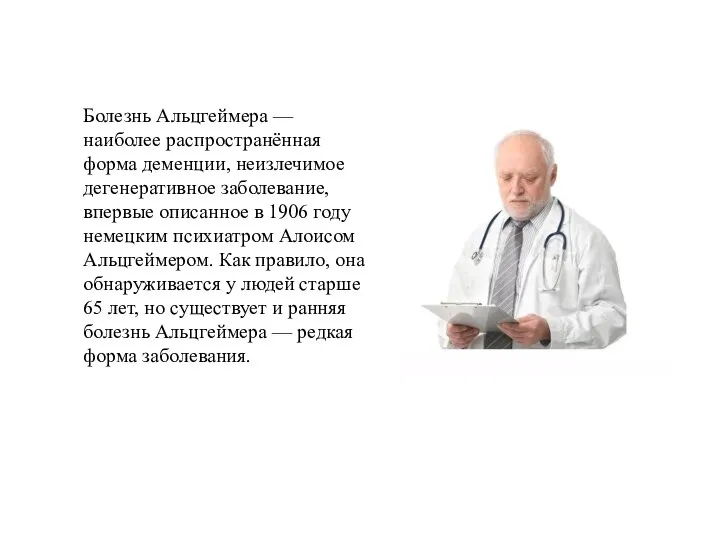 Болезнь Альцгеймера — наиболее распространённая форма деменции, неизлечимое дегенеративное заболевание, впервые описанное в 1906 году немецким психиатром Алоисом Альцгеймером. Как правило, она обнаруживается у людей старше 65 лет, но существует и ранняя болезнь Альцгеймера — редкая форма заболевания.